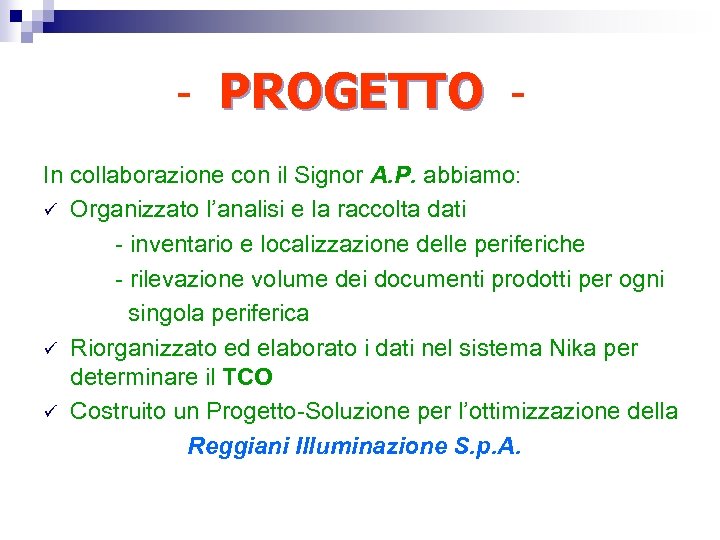 - PROGETTO -

In collaborazione con il Signor A.P. abbiamo:

✓ Organizzato l'analisi e la raccolta dati
- inventario e localizzazione delle periferiche
- rilevazione volume dei documenti prodotti per ogni singola periferica

✓ Riorganizzato ed elaborato i dati nel sistema Nika per determinare il TCO

✓ Costruito un Progetto-Soluzione per l'ottimizzazione della Reggiani Illuminazione S.p.A.